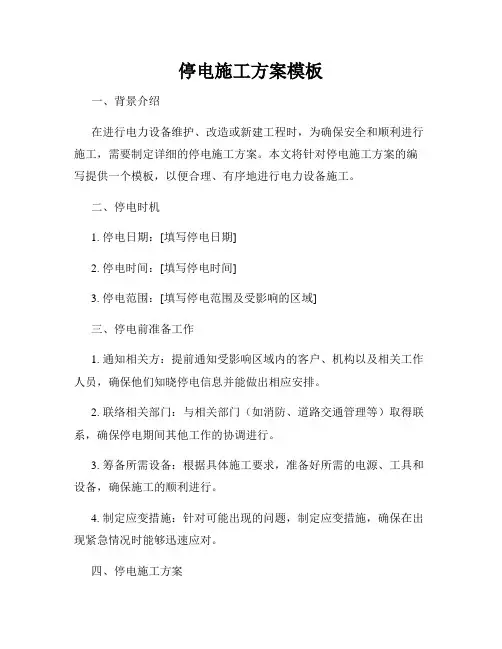 停电施工方案模板

一、背景介绍

在进行电力设备维护、改造或新建工程时，为确保安全和顺利进行施工，需要制定详细的停电施工方案。本文将针对停电施工方案的编写提供一个模板，以便合理、有序地进行电力设备施工。

二、停电时机

1. 停电日期：[填写停电日期]

2. 停电时间：[填写停电时间]

3. 停电范围：[填写停电范围及受影响的区域]

三、停电前准备工作

1. 通知相关方：提前通知受影响区域内的客户、机构以及相关工作人员，确保他们知晓停电信息并能做出相应安排。

2. 联络相关部门：与相关部门（如消防、道路交通管理等）取得联系，确保停电期间其他工作的协调进行。

3. 筹备所需设备：根据具体施工要求，准备好所需的电源、工具和设备，确保施工的顺利进行。

4. 制定应变措施：针对可能出现的问题，制定应变措施，确保在出现紧急情况时能够迅速应对。

四、停电施工方案